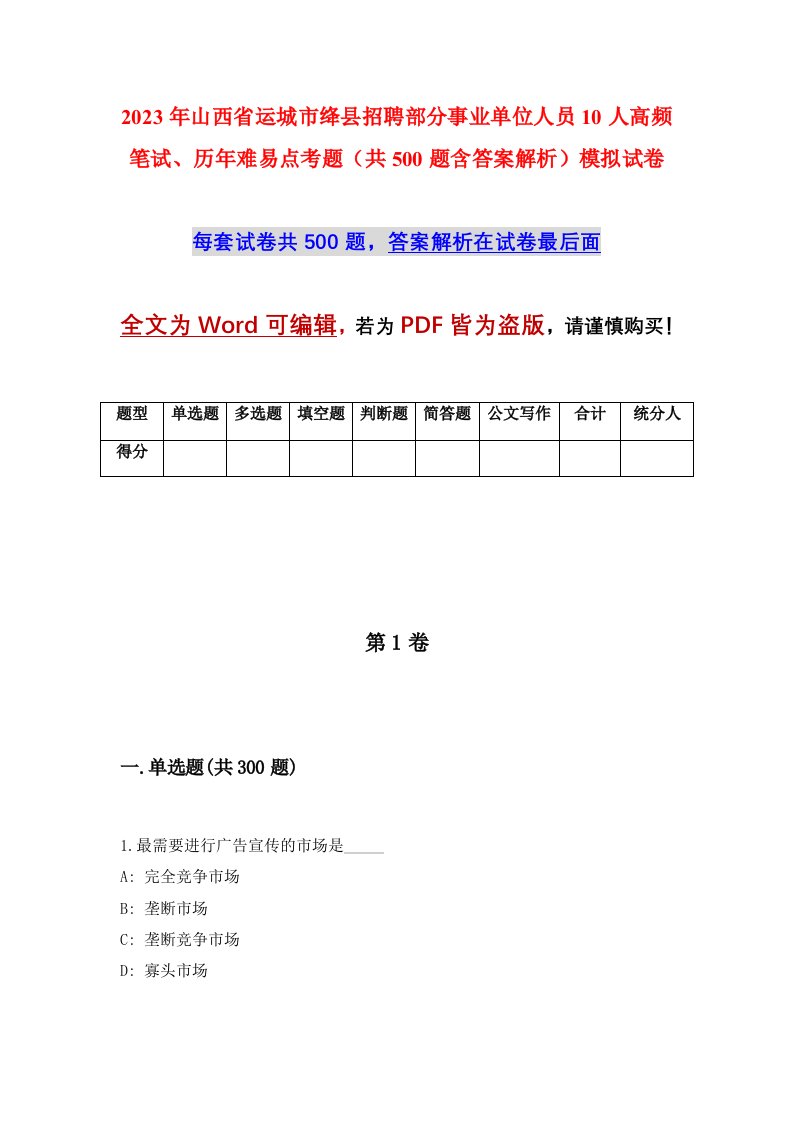 2023年山西省运城市绛县招聘部分事业单位人员10人高频笔试、历年难易点考题（共500题含答案解析）模拟试卷

每套试卷共500题，答案解析在试卷最后面

全文为Word可编辑，若为PDF皆为盗版，请谨慎购买！

| 题型 | 单选题 | 多选题 | 填空题 | 判断题 | 简答题 | 公文写作 | 合计 | 统分人 |
|---|---|---|---|---|---|---|---|---|
| 得分 | | | | | | | | |

第1卷

一.单选题(共300题)

1.最需要进行广告宣传的市场是_____

A: 完全竞争市场

B: 垄断市场

C: 垄断竞争市场

D: 寡头市场